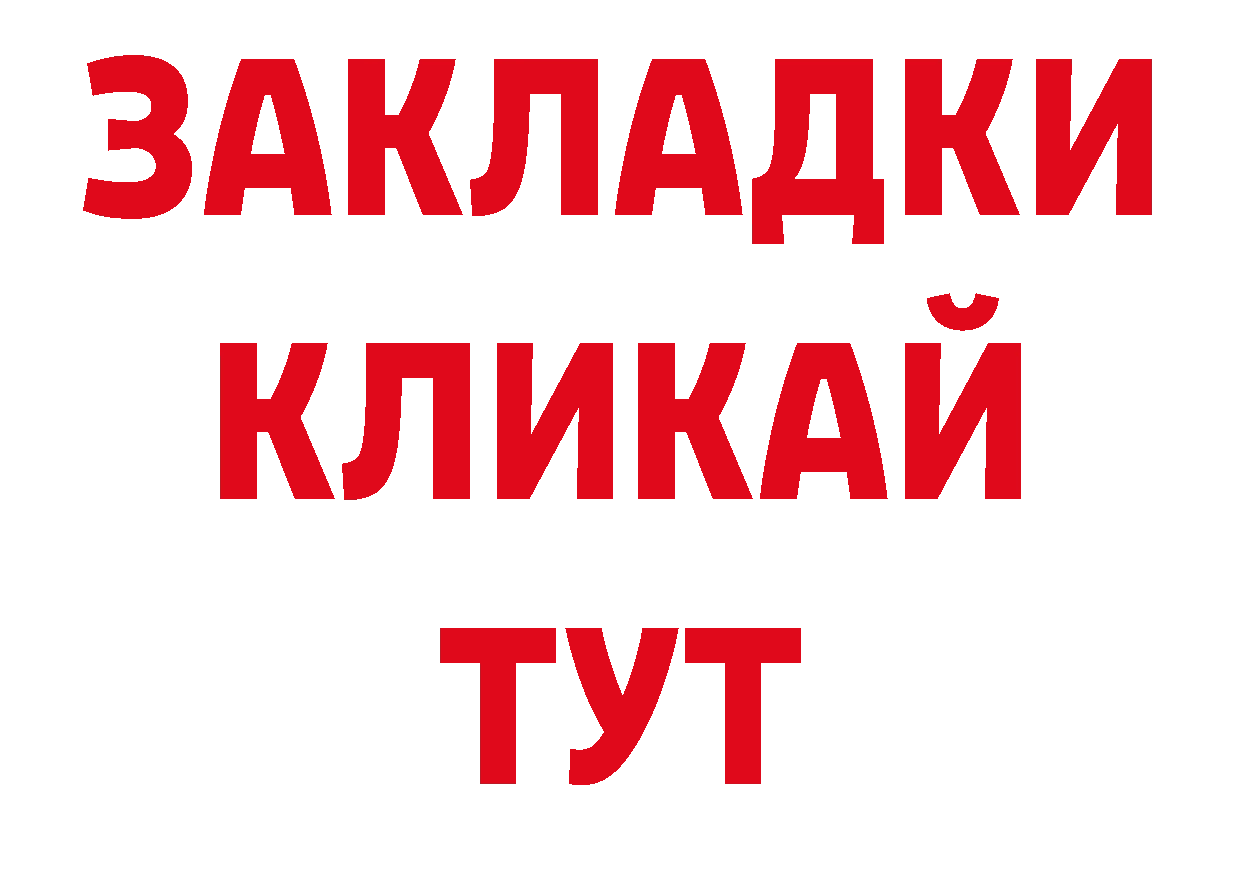 ЗАКЛАДКИ
КЛИКАЙ
ТУТ